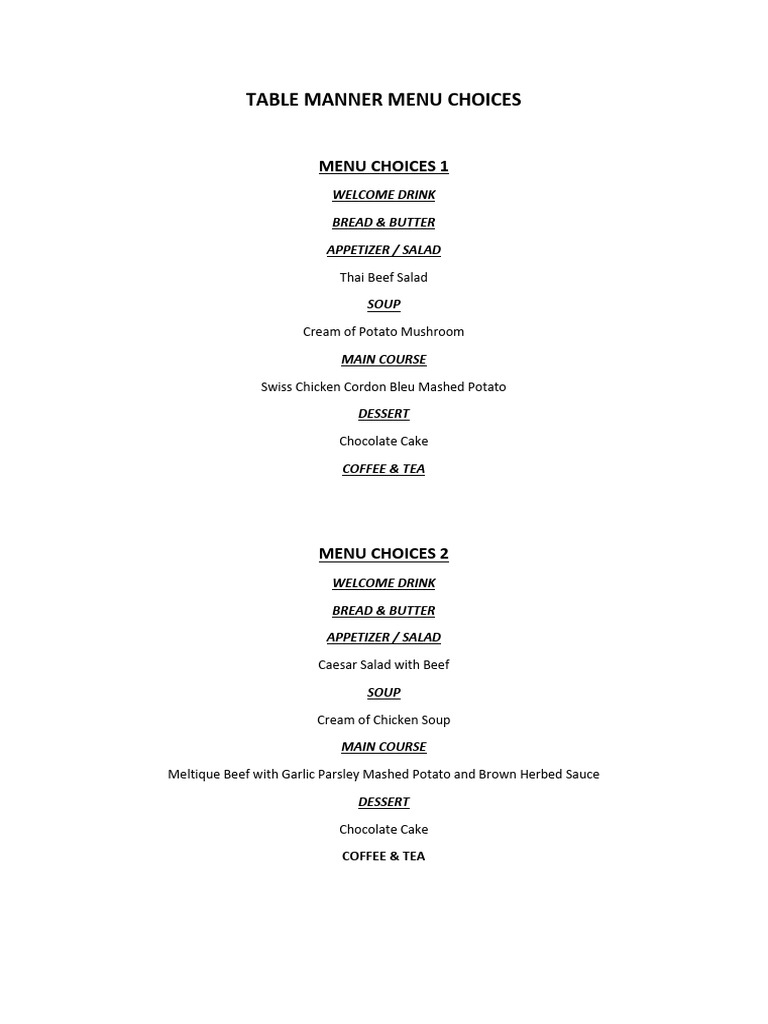 TABLE MANNER MENU CHOICES

MENU CHOICES 1

WELCOME DRINK

BREAD & BUTTER

APPETIZER / SALAD

Thai Beef Salad

SOUP

Cream of Potato Mushroom

MAIN COURSE

Swiss Chicken Cordon Bleu Mashed Potato

DESSERT

Chocolate Cake

COFFEE & TEA

MENU CHOICES 2

WELCOME DRINK

BREAD & BUTTER

APPETIZER / SALAD

Caesar Salad with Beef

SOUP

Cream of Chicken Soup

MAIN COURSE

Meltique Beef with Garlic Parsley Mashed Potato and Brown Herbed Sauce

DESSERT

Chocolate Cake

COFFEE & TEA